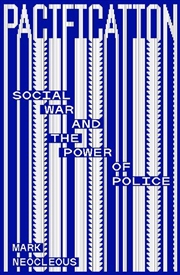 PACIFICATION

SOCIAL WAR AND THE POWER OF POLICE

MARK NEOCLEOUS